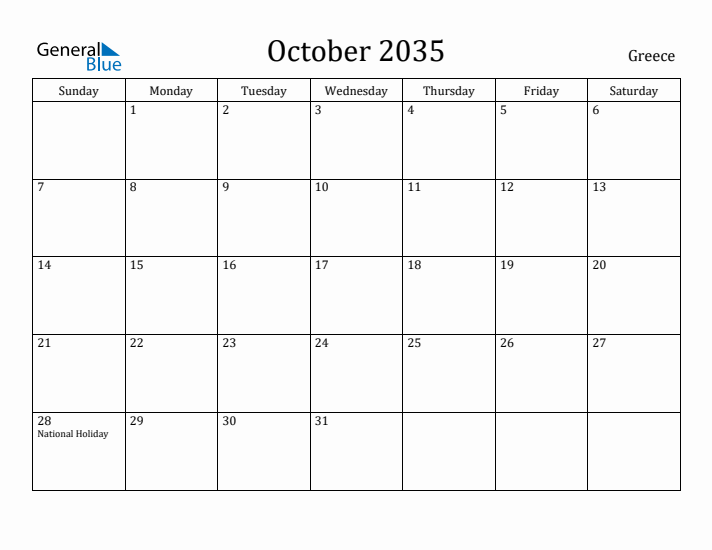 General Blue

October 2035

Greece

| Sunday | Monday | Tuesday | Wednesday | Thursday | Friday | Saturday |
|---|---|---|---|---|---|---|
| | 1 | 2 | 3 | 4 | 5 | 6 |
| 7 | 8 | 9 | 10 | 11 | 12 | 13 |
| 14 | 15 | 16 | 17 | 18 | 19 | 20 |
| 21 | 22 | 23 | 24 | 25 | 26 | 27 |
| 28 National Holiday | 29 | 30 | 31 | | | |